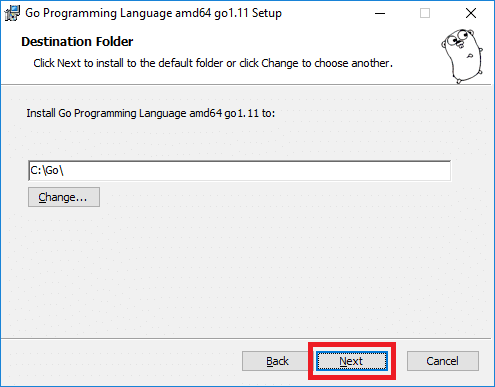 Go Programming Language amd64 go1.11 Setup

Destination Folder

Click Next to install to the default folder or click Change to choose another.

Install Go Programming Language amd64 go1.11 to:

C:\Go\

Change...

Back

Next

Cancel